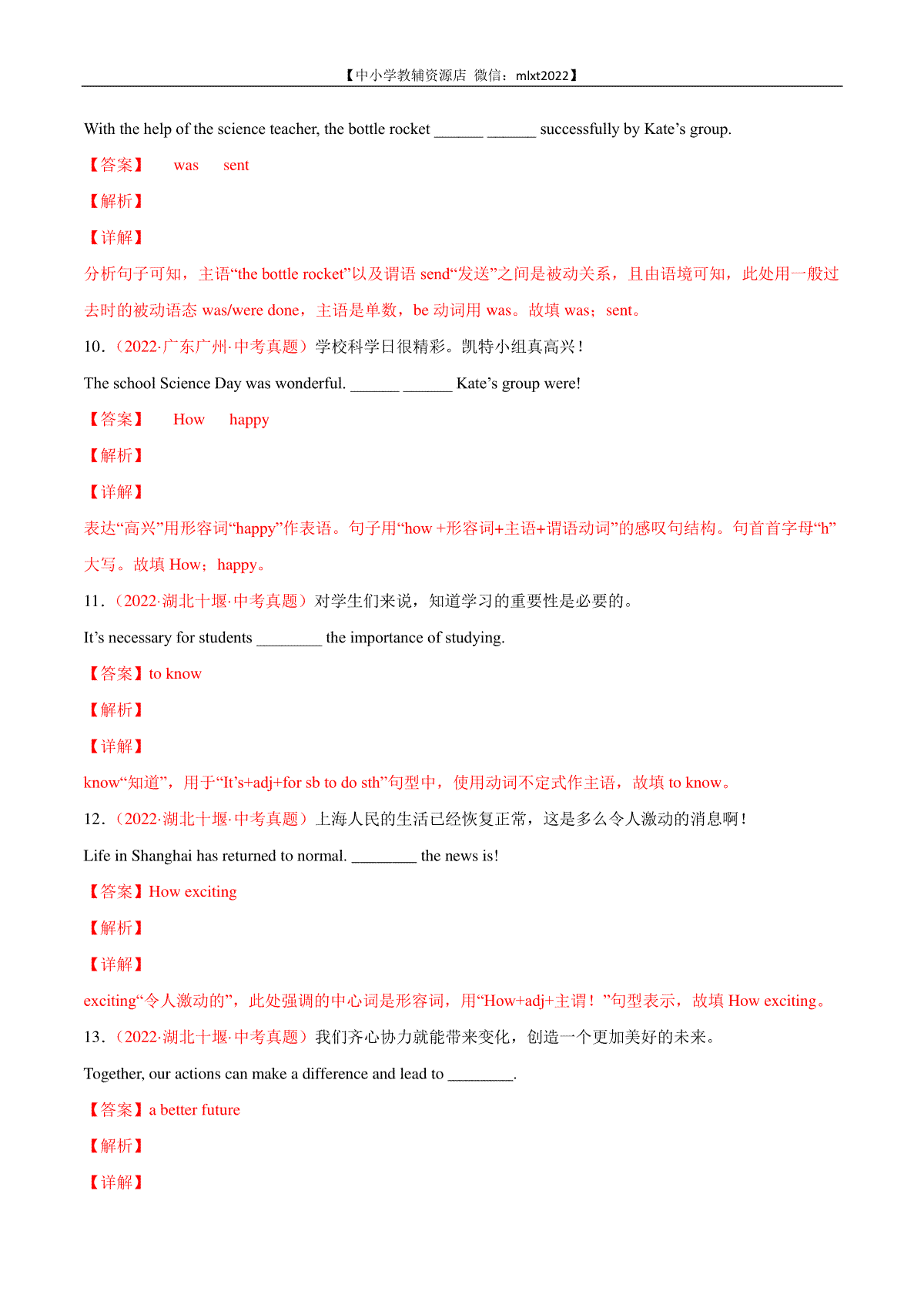 【中小学教辅资源店 微信：mlxt2022】

With the help of the science teacher, the bottle rocket ______ ______ successfully by Kate’s group.

【答案】 was sent

【解析】

【详解】

分析句子可知，主语“the bottle rocket”以及谓语 send“发送”之间是被动关系，且由语境可知，此处用一般过去时的被动语态 was/were done，主语是单数，be 动词用 was。故填 was；sent。

10.（2022·广东广州·中考真题）学校科学日很精彩。凯特小组真高兴！

The school Science Day was wonderful. ______ ______ Kate’s group were!

【答案】 How happy

【解析】

【详解】

表达“高兴”用形容词“happy”作表语。句子用“how +形容词+主语+谓语动词”的感叹句结构。句首首字母“h”大写。故填 How；happy。

11.（2022·湖北十堰·中考真题）对学生们来说，知道学习的重要性是必要的。

It’s necessary for students ________ the importance of studying.

【答案】to know

【解析】

【详解】

know“知道”，用于“It’s+adj+for sb to do sth”句型中，使用动词不定式作主语，故填 to know。

12.（2022·湖北十堰·中考真题）上海人民的生活已经恢复正常，这是多么令人激动的消息啊！

Life in Shanghai has returned to normal. ________ the news is!

【答案】How exciting

【解析】

【详解】

exciting“令人激动的”，此处强调的中心词是形容词，用“How+adj+主谓！”句型表示，故填 How exciting。

13.（2022·湖北十堰·中考真题）我们齐心协力就能带来变化，创造一个更加美好的未来。

Together, our actions can make a difference and lead to ________.

【答案】a better future

【解析】

【详解】